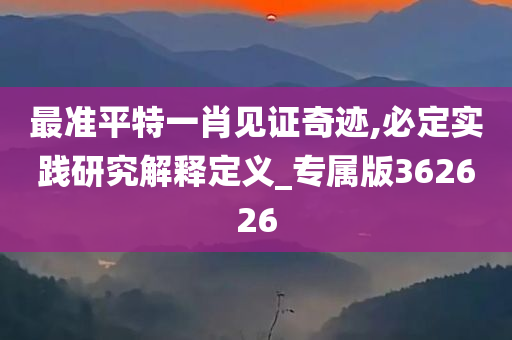 最准平特一肖见证奇迹,必定实践研究解释定义_专属版362626